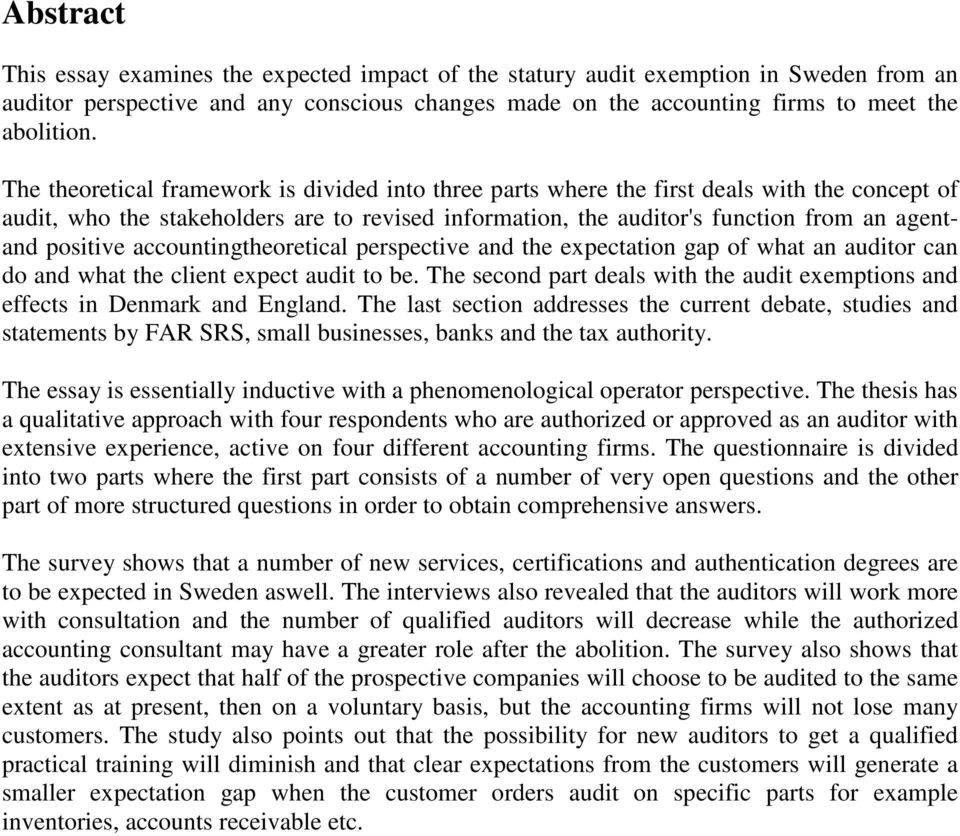 Abstract

This essay examines the expected impact of the statury audit exemption in Sweden from an auditor perspective and any conscious changes made on the accounting firms to meet the abolition.

The theoretical framework is divided into three parts where the first deals with the concept of audit, who the stakeholders are to revised information, the auditor's function from an agent- and positive accountingtheoretical perspective and the expectation gap of what an auditor can do and what the client expect audit to be. The second part deals with the audit exemptions and effects in Denmark and England. The last section addresses the current debate, studies and statements by FAR SRS, small businesses, banks and the tax authority.

The essay is essentially inductive with a phenomenological operator perspective. The thesis has a qualitative approach with four respondents who are authorized or approved as an auditor with extensive experience, active on four different accounting firms. The questionnaire is divided into two parts where the first part consists of a number of very open questions and the other part of more structured questions in order to obtain comprehensive answers.

The survey shows that a number of new services, certifications and authentication degrees are to be expected in Sweden aswell. The interviews also revealed that the auditors will work more with consultation and the number of qualified auditors will decrease while the authorized accounting consultant may have a greater role after the abolition. The survey also shows that the auditors expect that half of the prospective companies will choose to be audited to the same extent as at present, then on a voluntary basis, but the accounting firms will not lose many customers. The study also points out that the possibility for new auditors to get a qualified practical training will diminish and that clear expectations from the customers will generate a smaller expectation gap when the customer orders audit on specific parts for example inventories, accounts receivable etc.